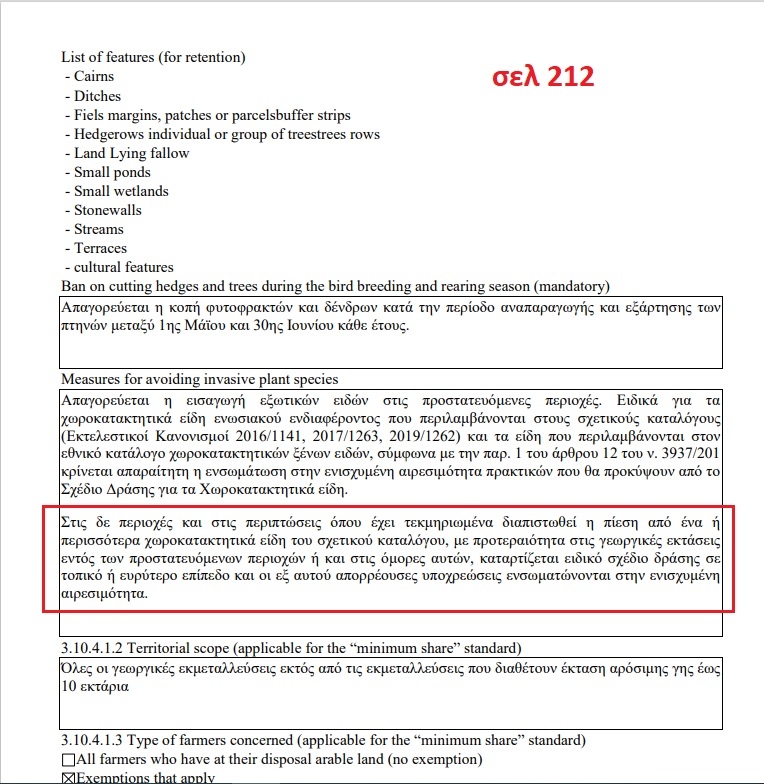 List of features (for retention)
- Cairns
- Ditches
- Fiels margins, patches or parcelsbuffer strips
- Hedgerows individual or group of treestrees rows
- Land Lying fallow
- Small ponds
- Small wetlands
- Stonewalls
- Streams
- Terraces
- cultural features

σελ 212

Ban on cutting hedges and trees during the bird breeding and rearing season (mandatory)

Απαγορεύεται η κοπή φυτοφρακτών και δένδρων κατά την περίοδο αναπαραγωγής και εξάρτησης των πτηνών μεταξύ 1ης Μάϊου και 30ης Ιουνίου κάθε έτους.

Measures for avoiding invasive plant species

Απαγορεύεται η εισαγωγή εξωτικών ειδών στις προστατευόμενες περιοχές. Ειδικά για τα χωροκατακτητικά είδη ενωσιακού ενδιαφέροντος που περιλαμβάνονται στους σχετικούς καταλόγους (Εκτελεστικοί Κανονισμοί 2016/1141, 2017/1263, 2019/1262) και τα είδη που περιλαμβάνονται στον εθνικό κατάλογο χωροκατακτητικών ξένων ειδών, σύμφωνα με την παρ. 1 του άρθρου 12 του ν. 3937/201 κρίνεται απαραίτητη η ενσωμάτωση στην ενισχυμένη αιρεσιμότητα πρακτικών που θα προκύψουν από το Σχέδιο Δράσης για τα Χωροκατακτητικά είδη.

Στις δε περιοχές και στις περιπτώσεις όπου έχει τεκμηριωμένα διαπιστωθεί η πίεση από ένα ή περισσότερα χωροκατακτητικά είδη του σχετικού καταλόγου, με προτεραιότητα στις γεωργικές εκτάσεις εντός των προστατευόμενων περιοχών ή και στις όμορες αυτών, καταρτίζεται ειδικό σχέδιο δράσης σε τοπικό ή ευρύτερο επίπεδο και οι εξ αυτού απορρέουσες υποχρεώσεις ενσωματώνονται στην ενισχυμένη αιρεσιμότητα.

3.10.4.1.2 Territorial scope (applicable for the “minimum share” standard)

Όλες οι γεωργικές εκμεταλλεύσεις εκτός από τις εκμεταλλεύσεις που διαθέτουν έκταση αρόσιμης γης έως 10 εκτάρια

3.10.4.1.3 Type of farmers concerned (applicable for the “minimum share” standard)
☐All farmers who have at their disposal arable land (no exemption)
☒Exemptions that apply